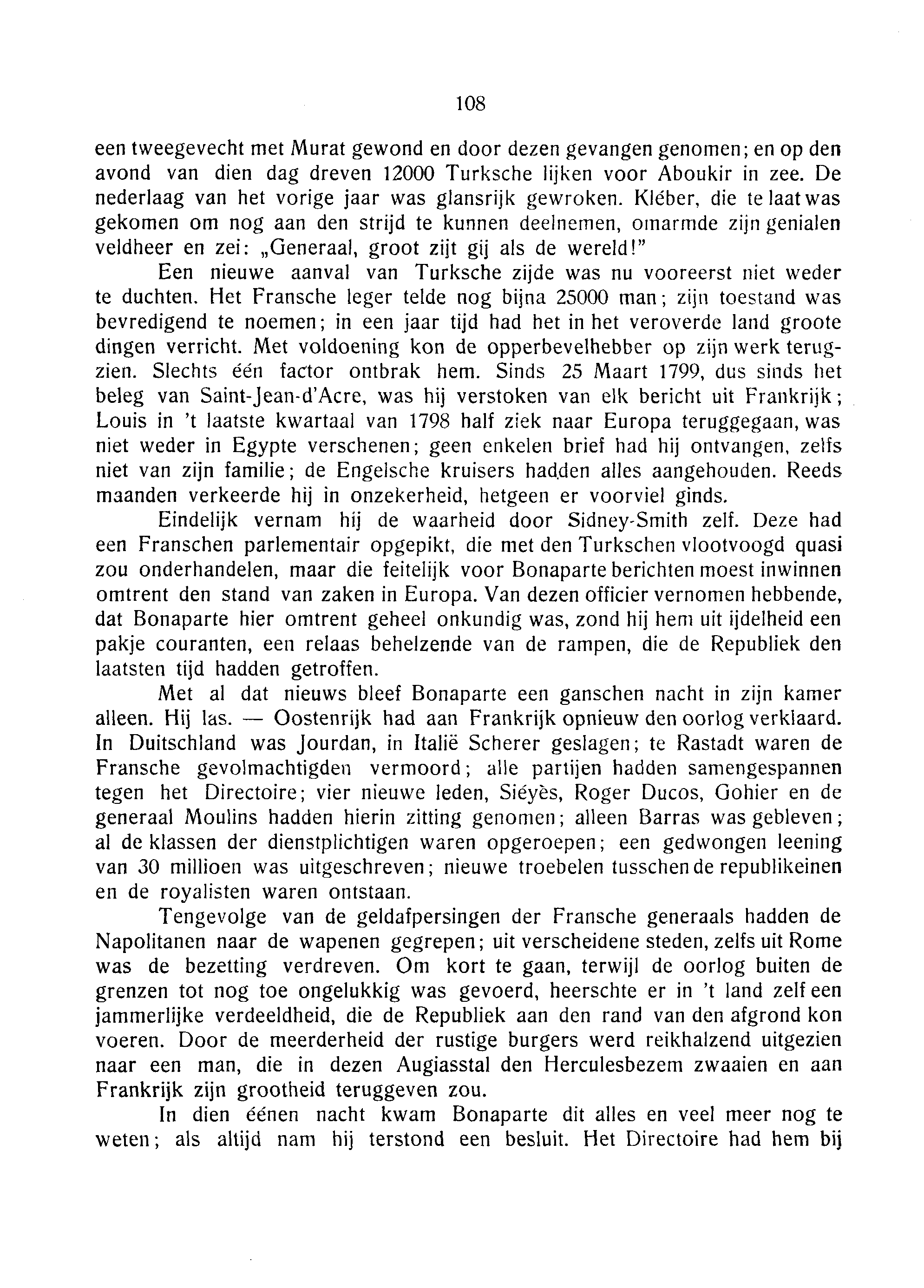 108

een tweegevecht met Murat gewond en door dezen gevangen genomen; en op den avond van dien dag dreven 12000 Turksche lijken voor Aboukir in zee. De nederlaag van het vorige jaar was glansrijk gewroken. Kléber, die te laat was gekomen om nog aan den strijd te kunnen deelnemen, omarmde zijn genialen veldheer en zei: „Generaal, groot zijt gij als de wereld!"

Een nieuwe aanval van Turksche zijde was nu vooreerst niet weder te duchten. Het Fransche leger telde nog bijna 25000 man; zijn toestand was bevredigend te noemen; in een jaar tijd had het in het veroverde land groote dingen verricht. Met voldoening kon de opperbevelhebber op zijn werk terugzien. Slechts één factor ontbrak hem. Sinds 25 Maart 1799, dus sinds het beleg van Saint-Jean-d'Acre, was hij verstoken van elk bericht uit Frankrijk; Louis in 't laatste kwartaal van 1798 half ziek naar Europa teruggegaan, was niet weder in Egypte verschenen; geen enkelen brief had hij ontvangen, zelfs niet van zijn familie; de Engelsche kruisers hadden alles aangehouden. Reeds maanden verkeerde hij in onzekerheid, hetgeen er voorviel ginds.

Eindelijk vernam hij de waarheid door Sidney-Smith zelf. Deze had een Franschen parlementair opgepikt, die met den Turkschen vlootvoogd quasi zou onderhandelen, maar die feitelijk voor Bonaparte berichten moest inwinnen omtrent den stand van zaken in Europa. Van dezen officier vernomen hebbende, dat Bonaparte hier omtrent geheel onkundig was, zond hij hem uit ijdelheid een pakje couranten, een relaas behelzende van de rampen, die de Republiek den laatsten tijd hadden getroffen.

Met al dat nieuws bleef Bonaparte een ganschen nacht in zijn kamer alleen. Hij las. — Oostenrijk had aan Frankrijk opnieuw den oorlog verklaard. In Duitschland was Jourdan, in Italië Scherer geslagen; te Rastadt waren de Fransche gevolmachtigden vermoord; alle partijen hadden samengespannen tegen het Directoire; vier nieuwe leden, Siéyès, Roger Ducos, Gohier en de generaal Moulins hadden hierin zitting genomen; alleen Barras was gebleven; al de klassen der dienstplichtigen waren opgeroepen; een gedwongen leening van 30 millioen was uitgeschreven; nieuwe troebelen tusschen de republikeinen en de royalisten waren ontstaan.

Tengevolge van de geldafpersingen der Fransche generaals hadden de Napolitanen naar de wapenen gegrepen; uit verscheidene steden, zelfs uit Rome was de bezetting verdreven. Om kort te gaan, terwijl de oorlog buiten de grenzen tot nog toe ongelukkig was gevoerd, heerschte er in 't land zelf een jammerlijke verdeeldheid, die de Republiek aan den rand van den afgrond kon voeren. Door de meerderheid der rustige burgers werd reikhalzend uitgezien naar een man, die in dezen Augiasstal den Herculesbezem zwaaien en aan Frankrijk zijn grootheid teruggeven zou.

In dien éénen nacht kwam Bonaparte dit alles en veel meer nog te weten; als altijd nam hij terstond een besluit. Het Directoire had hem bij